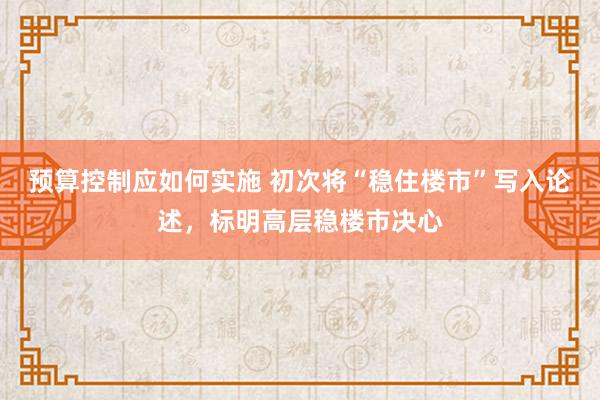 预算控制应如何实施 初次将“稳住楼市”写入论述，标明高层稳楼市决心